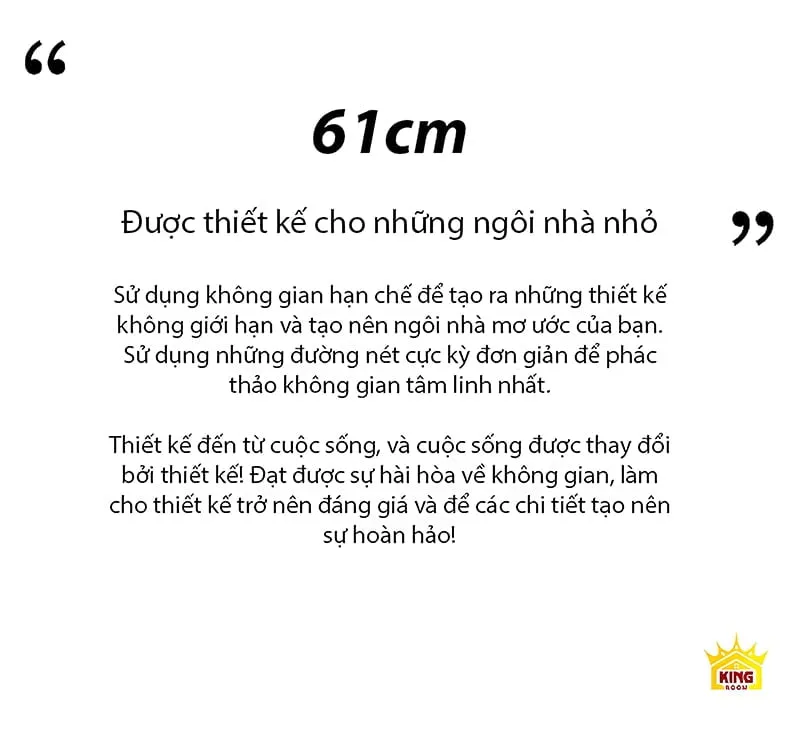 “

61cm

Được thiết kế cho những ngôi nhà nhỏ

”

Sử dụng không gian hạn chế để tạo ra những thiết kế không giới hạn và tạo nên ngôi nhà mơ ước của bạn. Sử dụng những đường nét cực kỳ đơn giản để phác thảo không gian tâm linh nhất.

Thiết kế đến từ cuộc sống, và cuộc sống được thay đổi bởi thiết kế! Đạt được sự hài hòa về không gian, làm cho thiết kế trở nên đáng giá và để các chi tiết tạo nên sự hoàn hảo!

KING ROOM